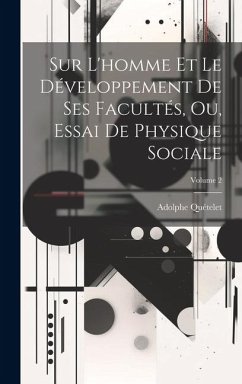 Sur L'homme Et Le Développement De Ses Facultés, Ou, Essai De Physique Sociale

Volume 2

Adolphe Quételet